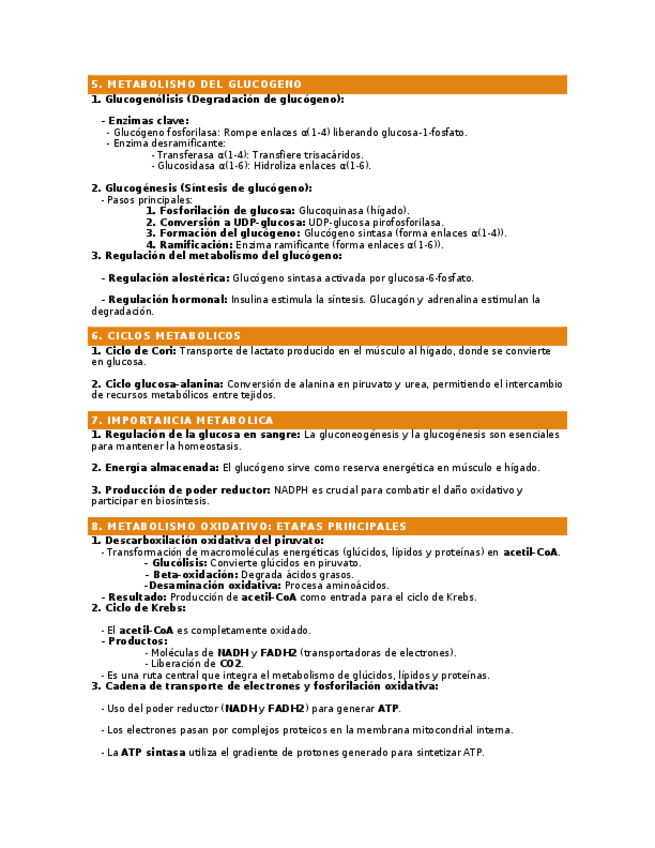 5. METABOLISMO DEL GLUCOGENO

1. Glucogenólisis (Degradación de glucógeno):

- Enzimas clave:
- Glucógeno fosforilasa: Rompe enlaces α(1-4) liberando glucosa-1-fosfato.
- Enzima desramificante:
- Transferasa α(1-4): Transfiere trisacáridos.
- Glucosidasa α(1-6): Hidroliza enlaces α(1-6).

2. Glucogénesis (Síntesis de glucógeno):
- Pasos principales:
1. Fosforilación de glucosa: Glucoquinasa (hígado).
2. Conversión a UDP-glucosa: UDP-glucosa pirofosforilasa.
3. Formación del glucógeno: Glucógeno sintasa (forma enlaces α(1-4)).
4. Ramificación: Enzima ramificante (forma enlaces α(1-6)).
3. Regulación del metabolismo del glucógeno:

- Regulación alostérica: Glucógeno sintasa activada por glucosa-6-fosfato.

- Regulación hormonal: Insulina estimula la síntesis. Glucagón y adrenalina estimulan la degradación.

6. CICLOS METABOLICOS

1. Ciclo de Cori: Transporte de lactato producido en el músculo al hígado, donde se convierte en glucosa.

2. Ciclo glucosa-alanina: Conversión de alanina en piruvato y urea, permitiendo el intercambio de recursos metabólicos entre tejidos.

7. IMPORTANCIA METABOLICA

1. Regulación de la glucosa en sangre: La gluconeogénesis y la glucogénesis son esenciales para mantener la homeostasis.

2. Energía almacenada: El glucógeno sirve como reserva energética en músculo e hígado.

3. Producción de poder reductor: NADPH es crucial para combatir el daño oxidativo y participar en biosíntesis.

8. METABOLISMO OXIDATIVO: ETAPAS PRINCIPALES

1. Descarboxilación oxidativa del piruvato:
- Transformación de macromoléculas energéticas (glúcidos, lípidos y proteínas) en acetil-CoA.
- Glucólisis: Convierte glúcidos en piruvato.
- Beta-oxidación: Degrada ácidos grasos.
-Desaminación oxidativa: Procesa aminoácidos.
- Resultado: Producción de acetil-CoA como entrada para el ciclo de Krebs.
2. Ciclo de Krebs:

- El acetil-CoA es completamente oxidado.
- Productos:
- Moléculas de NADH y FADH2 (transportadoras de electrones).
- Liberación de CO2.
- Es una ruta central que integra el metabolismo de glúcidos, lípidos y proteínas.
3. Cadena de transporte de electrones y fosforilación oxidativa:

- Uso del poder reductor (NADH y FADH2) para generar ATP.

- Los electrones pasan por complejos proteicos en la membrana mitocondrial interna.

- La ATP sintasa utiliza el gradiente de protones generado para sintetizar ATP.